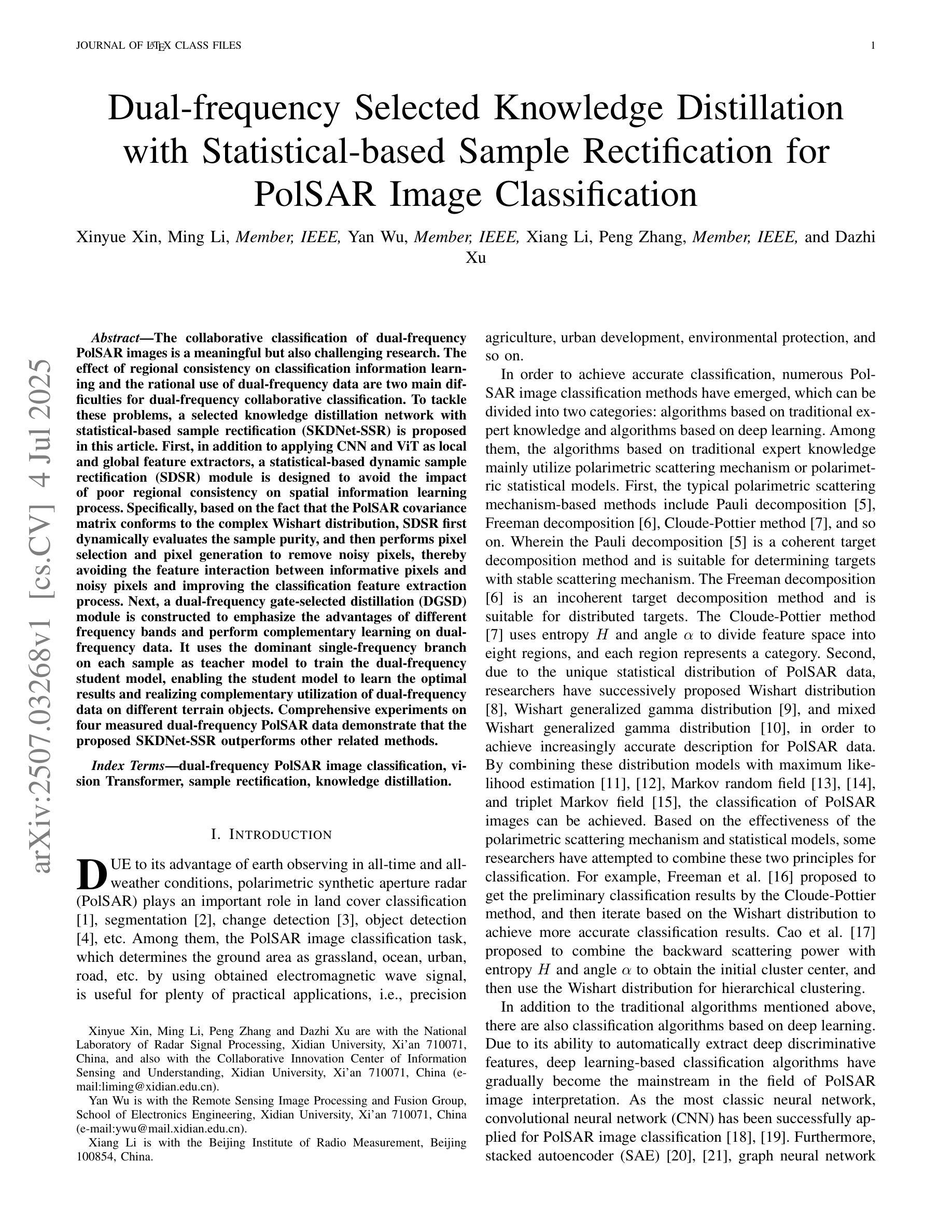 JOURNAL OF LATEX CLASS FILES 1

Dual-frequency Selected Knowledge Distillation with Statistical-based Sample Rectification for PolSAR Image Classification

Xinyue Xin, Ming Li, Member, IEEE, Yan Wu, Member, IEEE, Xiang Li, Peng Zhang, Member, IEEE, and Dazhi Xu

arXiv:2507.03268v1 [cs.CV] 4 Jul 2025

Abstract—The collaborative classification of dual-frequency PolSAR images is a meaningful but also challenging research. The effect of regional consistency on classification information learning and the rational use of dual-frequency data are two main difficulties for dual-frequency collaborative classification. To tackle these problems, a selected knowledge distillation network with statistical-based sample rectification (SKDNet-SSR) is proposed in this article. First, in addition to applying CNN and ViT as local and global feature extractors, a statistical-based dynamic sample rectification (SDSR) module is designed to avoid the impact of poor regional consistency on spatial information learning process. Specifically, based on the fact that the PolSAR covariance matrix conforms to the complex Wishart distribution, SDSR first dynamically evaluates the sample purity, and then performs pixel selection and pixel generation to remove noisy pixels, thereby avoiding the feature interaction between informative pixels and noisy pixels and improving the classification feature extraction process. Next, a dual-frequency gate-selected distillation (DGSD) module is constructed to emphasize the advantages of different frequency bands and perform complementary learning on dual-frequency data. It uses the dominant single-frequency branch on each sample as teacher model to train the dual-frequency student model, enabling the student model to learn the optimal results and realizing complementary utilization of dual-frequency data on different terrain objects. Comprehensive experiments on four measured dual-frequency PolSAR data demonstrate that the proposed SKDNet-SSR outperforms other related methods.

Index Terms—dual-frequency PolSAR image classification, vision Transformer, sample rectification, knowledge distillation.

I. INTRODUCTION

DUE to its advantage of earth observing in all-time and all-weather conditions, polarimetric synthetic aperture radar (PolSAR) plays an important role in land cover classification [1], segmentation [2], change detection [3], object detection [4], etc. Among them, the PolSAR image classification task, which determines the ground area as grassland, ocean, urban, road, etc. by using obtained electromagnetic wave signal, is useful for plenty of practical applications, i.e., precision

Xinyue Xin, Ming Li, Peng Zhang and Dazhi Xu are with the National Laboratory of Radar Signal Processing, Xidian University, Xi'an 710071, China, and also with the Collaborative Innovation Center of Information Sensing and Understanding, Xidian University, Xi'an 710071, China (e-mail:liming@xidian.edu.cn).

Yan Wu is with the Remote Sensing Image Processing and Fusion Group, School of Electronics Engineering, Xidian University, Xi'an 710071, China (e-mail:ywu@mail.xidian.edu.cn).

Xiang Li is with the Beijing Institute of Radio Measurement, Beijing 100854, China.

agriculture, urban development, environmental protection, and so on.

In order to achieve accurate classification, numerous PolSAR image classification methods have emerged, which can be divided into two categories: algorithms based on traditional expert knowledge and algorithms based on deep learning. Among them, the algorithms based on traditional expert knowledge mainly utilize polarimetric scattering mechanism or polarimetric statistical models. First, the typical polarimetric scattering mechanism-based methods include Pauli decomposition [5], Freeman decomposition [6], Cloude-Pottier method [7], and so on. Wherein the Pauli decomposition [5] is a coherent target decomposition method and is suitable for determining targets with stable scattering mechanism. The Freeman decomposition [6] is an incoherent target decomposition method and is suitable for distributed targets. The Cloude-Pottier method [7] uses entropy $H$ and angle $\alpha$ to divide feature space into eight regions, and each region represents a category. Second, due to the unique statistical distribution of PolSAR data, researchers have successively proposed Wishart distribution [8], Wishart generalized gamma distribution [9], and mixed Wishart generalized gamma distribution [10], in order to achieve increasingly accurate description for PolSAR data. By combining these distribution models with maximum likelihood estimation [11], [12], Markov random field [13], [14], and triplet Markov field [15], the classification of PolSAR images can be achieved. Based on the effectiveness of the polarimetric scattering mechanism and statistical models, some researchers have attempted to combine these two principles for classification. For example, Freeman et al. [16] proposed to get the preliminary classification results by the Cloude-Pottier method, and then iterate based on the Wishart distribution to achieve more accurate classification results. Cao et al. [17] proposed to combine the backward scattering power with entropy $H$ and angle $\alpha$ to obtain the initial cluster center, and then use the Wishart distribution for hierarchical clustering.

In addition to the traditional algorithms mentioned above, there are also classification algorithms based on deep learning. Due to its ability to automatically extract deep discriminative features, deep learning-based classification algorithms have gradually become the mainstream in the field of PolSAR image interpretation. As the most classic neural network, convolutional neural network (CNN) has been successfully applied for PolSAR image classification [18], [19]. Furthermore, stacked autoencoder (SAE) [20], [21], graph neural network